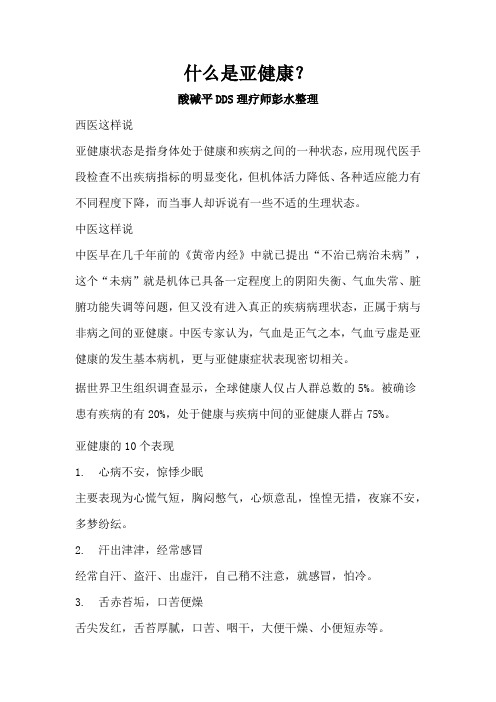 什么是亚健康？

酸碱平DDS理疗师彭水整理

西医这样说

亚健康状态是指身体处于健康和疾病之间的一种状态，应用现代医手段检查不出疾病指标的明显变化，但机体活力降低、各种适应能力有不同程度下降，而当事人却诉说有一些不适的生理状态。

中医这样说

中医早在几千年前的《黄帝内经》中就已提出“不治已病治未病”，这个“未病”就是机体已具备一定程度上的阴阳失衡、气血失常、脏腑功能失调等问题，但又没有进入真正的疾病病理状态，正属于病与非病之间的亚健康。中医专家认为，气血是正气之本，气血亏虚是亚健康的发生基本病机，更与亚健康症状表现密切相关。

据世界卫生组织调查显示，全球健康人仅占人群总数的5%。被确诊患有疾病的有20%，处于健康与疾病中间的亚健康人群占75%。

亚健康的10个表现

1. 心病不安，惊悸少眠

主要表现为心慌气短，胸闷憋气，心烦意乱，惶惶无措，夜寐不安，多梦纷纭。

2. 汗出津津，经常感冒

经常自汗、盗汗、出虚汗，自己稍不注意，就感冒，怕冷。

3. 舌赤苔垢，口苦便燥

舌尖发红，舌苔厚腻，口苦、咽干，大便干燥、小便短赤等。